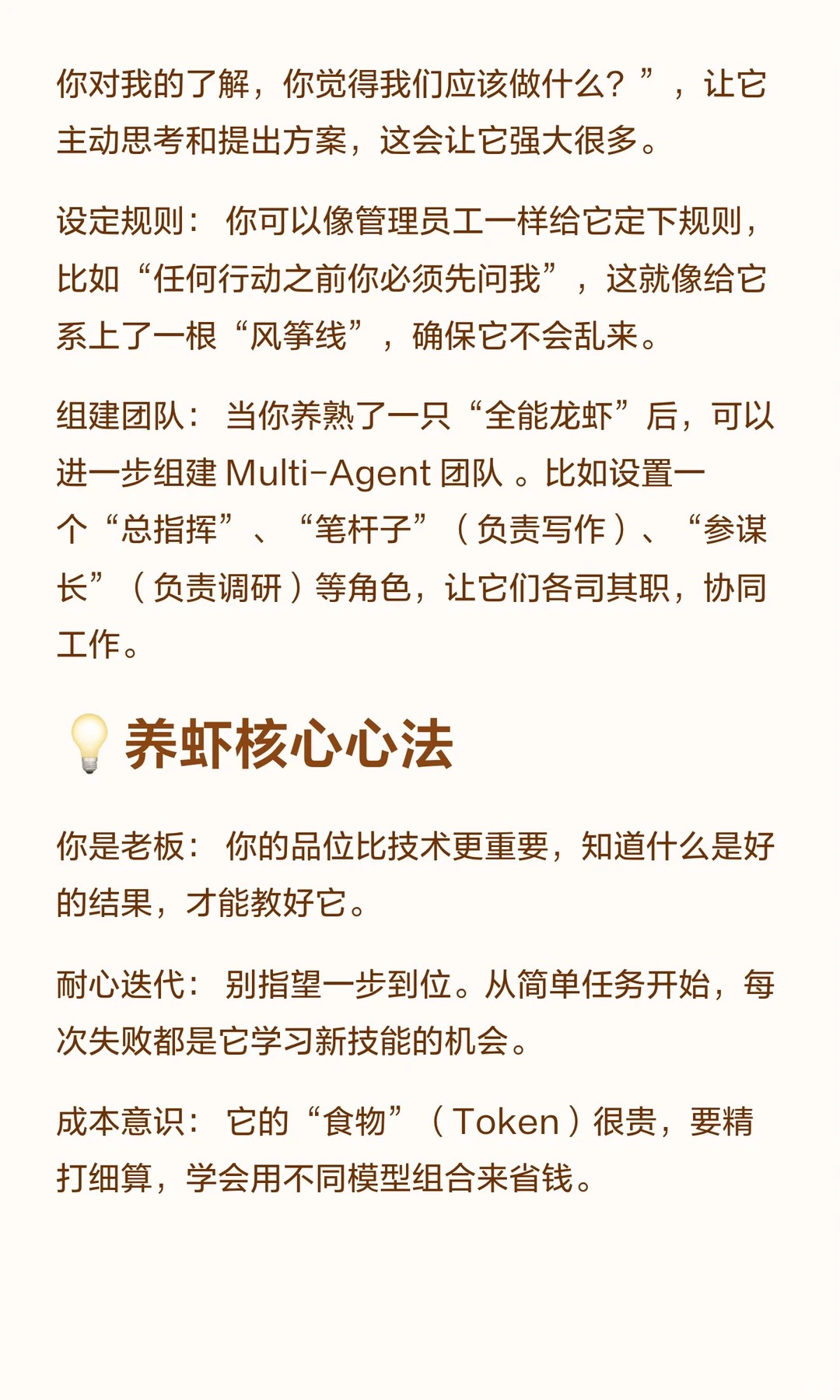 你对我的了解，你觉得我们应该做什么？”，让它主动思考和提出方案，这会让它强大很多。

设定规则：你可以像管理员工一样给它定下规则，比如“任何行动之前你必须先问我”，这就像给它系上了一根“风筝线”，确保它不会乱来。

组建团队：当你养熟了一只“全能龙虾”后，可以进一步组建Multi-Agent团队。比如设置一个“总指挥”、“笔杆子”（负责写作）、“参谋长”（负责调研）等角色，让它们各司其职，协同工作。

养虾核心心法

你是老板：你的品位比技术更重要，知道什么是好的结果，才能教好它。

耐心迭代：别指望一步到位。从简单任务开始，每次失败都是它学习新技能的机会。

成本意识：它的“食物”（Token）很贵，要精打细算，学会用不同模型组合来省钱。